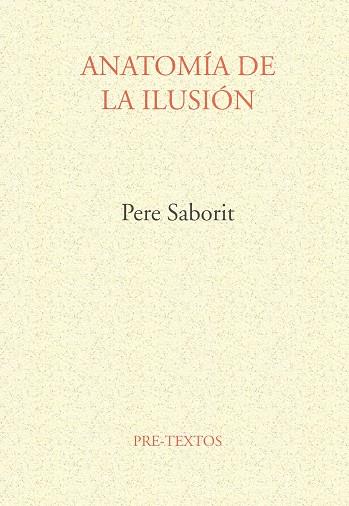 ANATOMÍA DE LA ILUSIÓN

Pere Saborit

PRE-TEXTOS